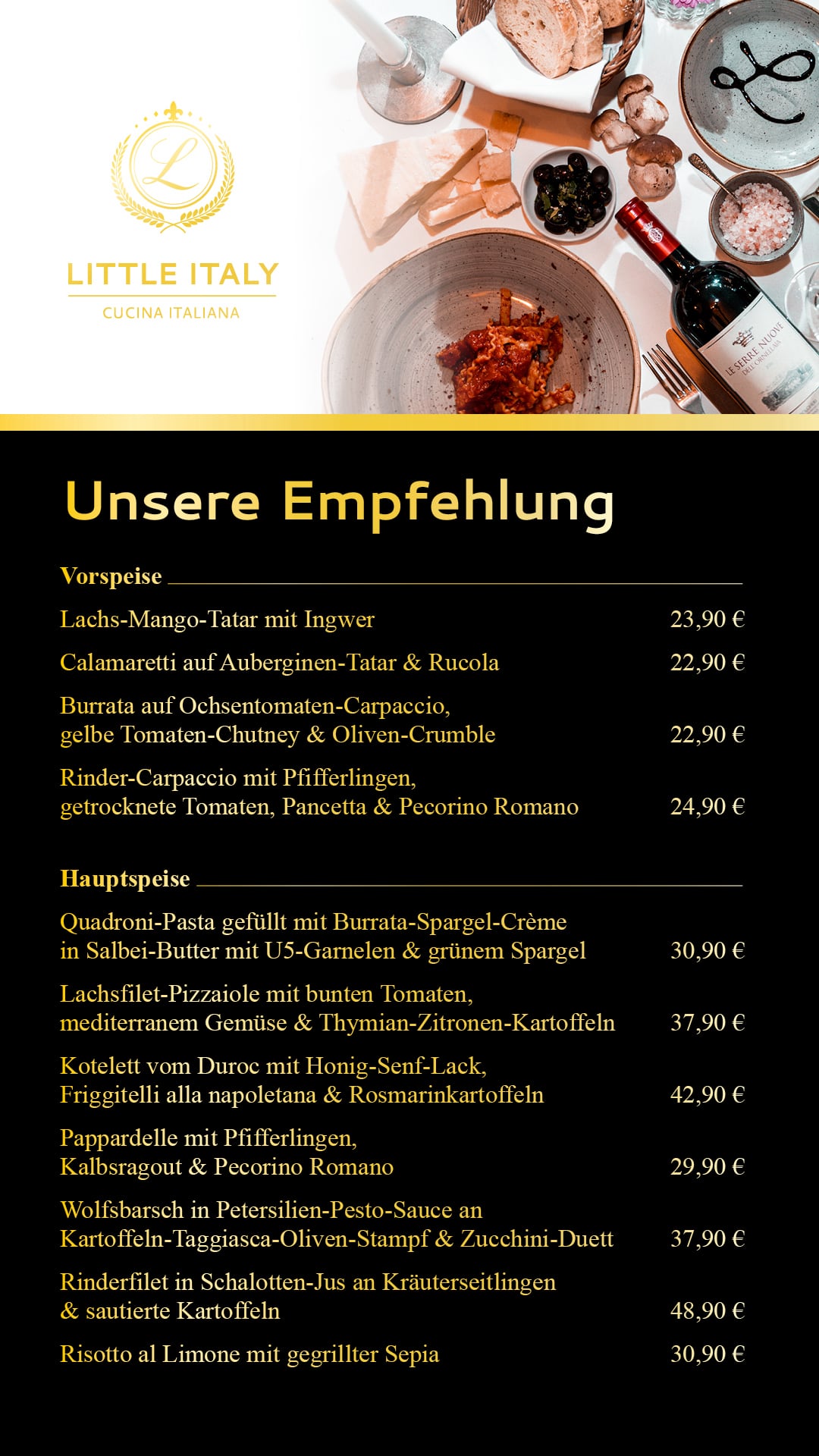 L

LITTLE ITALY
CUCINA ITALIANA

LE SERRE NUOVE
DELL'ORNELLAIA

Unsere Empfehlung

Vorspeise

Lachs-Mango-Tatar mit Ingwer 23,90 €

Calamaretti auf Auberginen-Tatar & Rucola 22,90 €

Burrata auf Ochsentomaten-Carpaccio, gelbe Tomaten-Chutney & Oliven-Crumble 22,90 €

Rinder-Carpaccio mit Pfifferlingen, getrocknete Tomaten, Pancetta & Pecorino Romano 24,90 €

Hauptspeise

Quadroni-Pasta gefüllt mit Burrata-Spargel-Crème in Salbei-Butter mit U5-Garnelen & grünem Spargel 30,90 €

Lachsfilet-Pizzaiole mit bunten Tomaten, mediterranem Gemüse & Thymian-Zitronen-Kartoffeln 37,90 €

Kotelett vom Duroc mit Honig-Senf-Lack, Friggitelli alla napoletana & Rosmarinkartoffeln 42,90 €

Pappardelle mit Pfifferlingen, Kalbsragout & Pecorino Romano 29,90 €

Wolfsbarsch in Petersilien-Pesto-Sauce an Kartoffeln-Taggiasca-Oliven-Stampf & Zucchini-Duett 37,90 €

Rinderfilet in Schalotten-Jus an Kräuterseitlingen & sautierte Kartoffeln 48,90 €

Risotto al Limone mit gegrillter Sepia 30,90 €